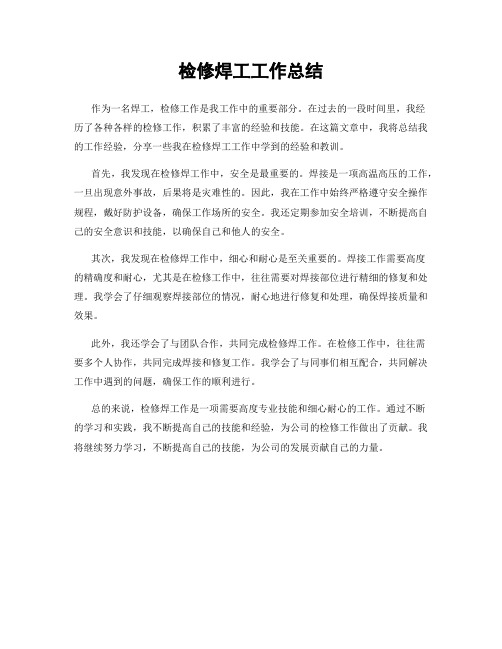 检修焊工工作总结

作为一名焊工，检修工作是我工作中的重要部分。在过去的一段时间里，我经历了各种各样的检修工作，积累了丰富的经验和技能。在这篇文章中，我将总结我的工作经验，分享一些我在检修焊工工作中学到的经验和教训。

首先，我发现在检修焊工作中，安全是最重要的。焊接是一项高温高压的工作，一旦出现意外事故，后果将是灾难性的。因此，我在工作中始终严格遵守安全操作规程，戴好防护设备，确保工作场所的安全。我还定期参加安全培训，不断提高自己的安全意识和技能，以确保自己和他人的安全。

其次，我发现在检修焊工作中，细心和耐心是至关重要的。焊接工作需要高度的精确度和耐心，尤其是在检修工作中，往往需要对焊接部位进行精细的修复和处理。我学会了仔细观察焊接部位的情况，耐心地进行修复和处理，确保焊接质量和效果。

此外，我还学会了与团队合作，共同完成检修焊工作。在检修工作中，往往需要多个人协作，共同完成焊接和修复工作。我学会了与同事们相互配合，共同解决工作中遇到的问题，确保工作的顺利进行。

总的来说，检修焊工作是一项需要高度专业技能和细心耐心的工作。通过不断的学习和实践，我不断提高自己的技能和经验，为公司的检修工作做出了贡献。我将继续努力学习，不断提高自己的技能，为公司的发展贡献自己的力量。